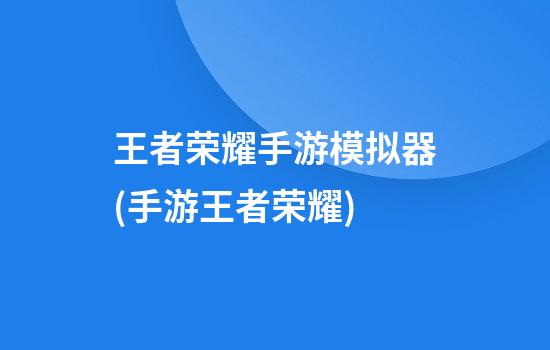 王者荣耀手游模拟器
(手游王者荣耀)